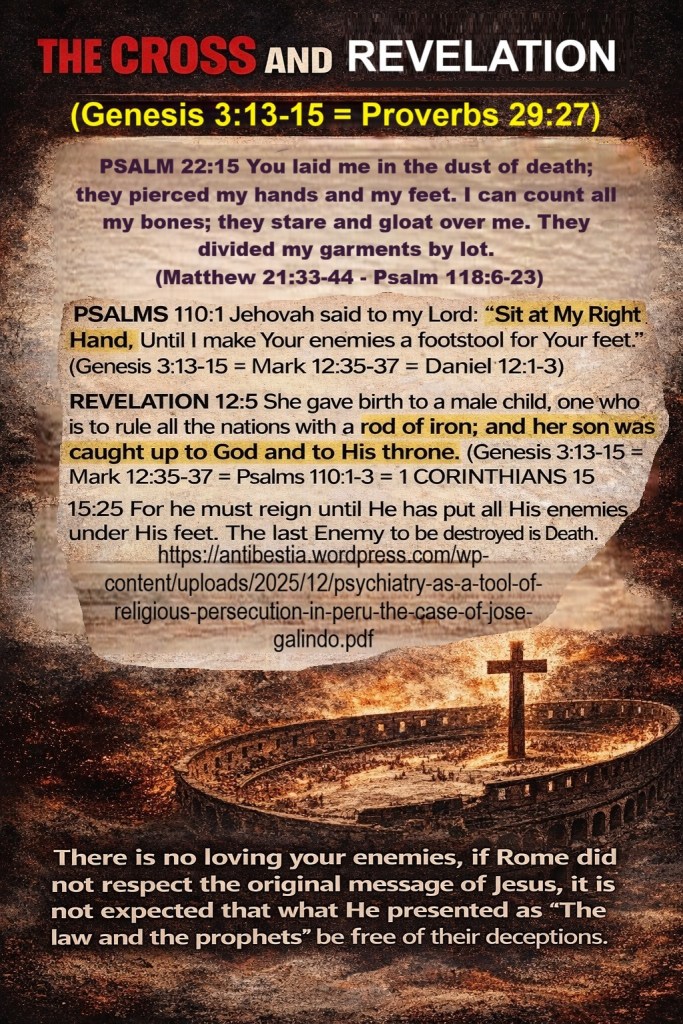 THE CROSS AND REVELATION

(Genesis 3:13-15 = Proverbs 29:27)

PSALM 22:15 You laid me in the dust of death; they pierced my hands and my feet. I can count all my bones; they stare and gloat over me. They divided my garments by lot.
(Matthew 21:33-44 - Psalm 118:6-23)

PSALMS 110:1 Jehovah said to my Lord: “Sit at My Right Hand, Until I make Your enemies a footstool for Your feet.” (Genesis 3:13-15 = Mark 12:35-37 = Daniel 12:1-3)

REVELATION 12:5 She gave birth to a male child, one who is to rule all the nations with a rod of iron; and her son was caught up to God and to His throne. (Genesis 3:13-15 = Mark 12:35-37 = Psalms 110:1-3 = 1 CORINTHIANS 15

15:25 For he must reign until He has put all His enemies under His feet. The last Enemy to be destroyed is Death.
https://antibestia.wordpress.com/wp-content/uploads/2025/12/psychiatry-as-a-tool-of-religious-persecution-in-peru-the-case-of-jose-galindo.pdf

There is no loving your enemies, if Rome did not respect the original message of Jesus, it is not expected that what He presented as “The law and the prophets” be free of their deceptions.